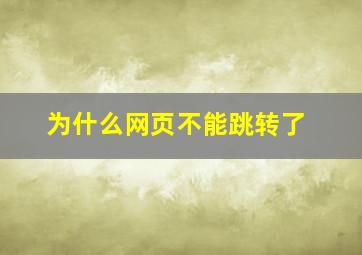 为什么网页不能跳转了